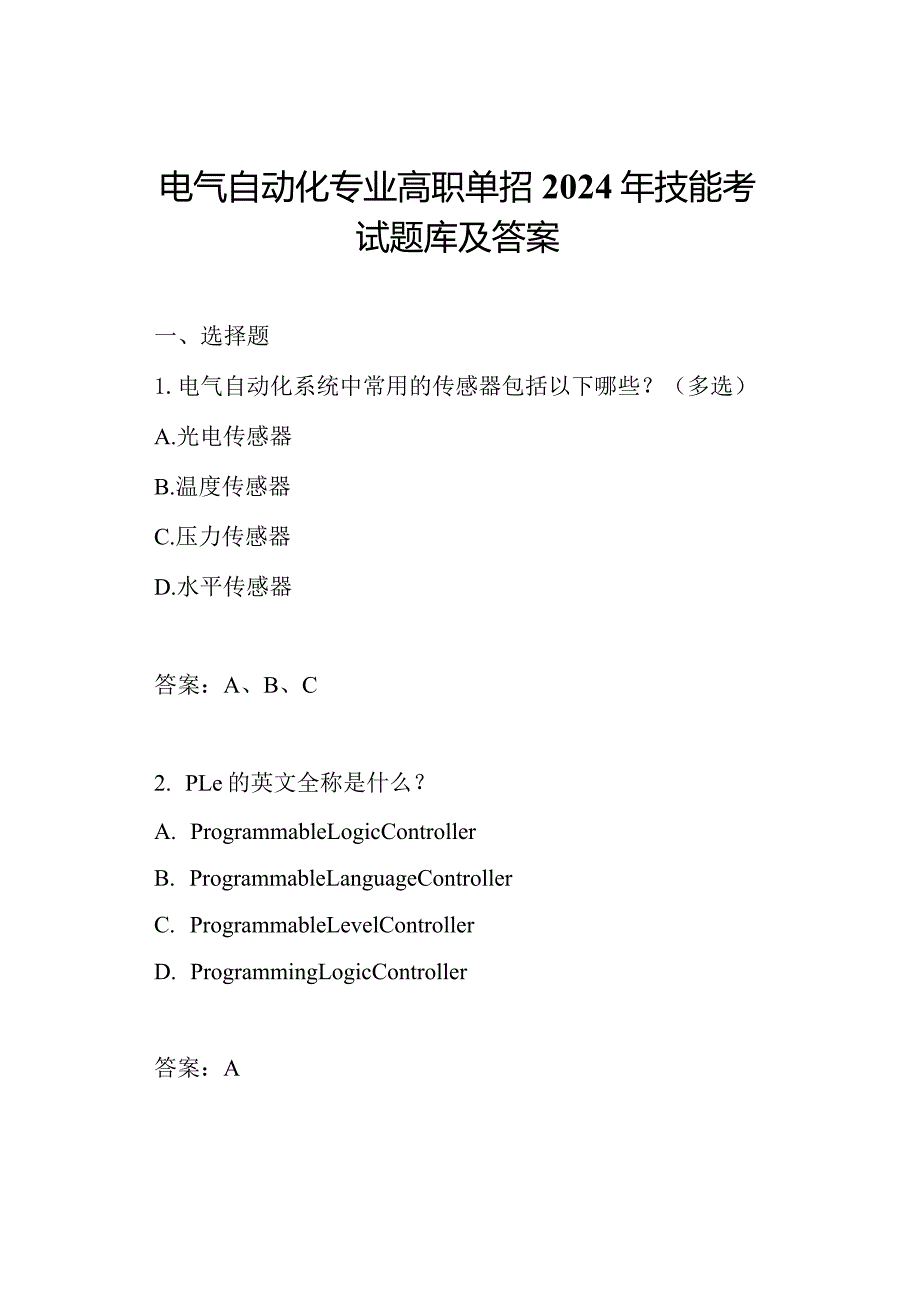 电气自动化专业高职单招2024年技能考试题库及答案

一、选择题

1. 电气自动化系统中常用的传感器包括以下哪些？（多选）

A.光电传感器

B.温度传感器

C.压力传感器

D.水平传感器

答案：A、B、C

2. PLe的英文全称是什么？

A. ProgrammableLogicController

B. ProgrammableLanguageController

C. ProgrammableLevelController

D. ProgrammingLogicController

答案：A